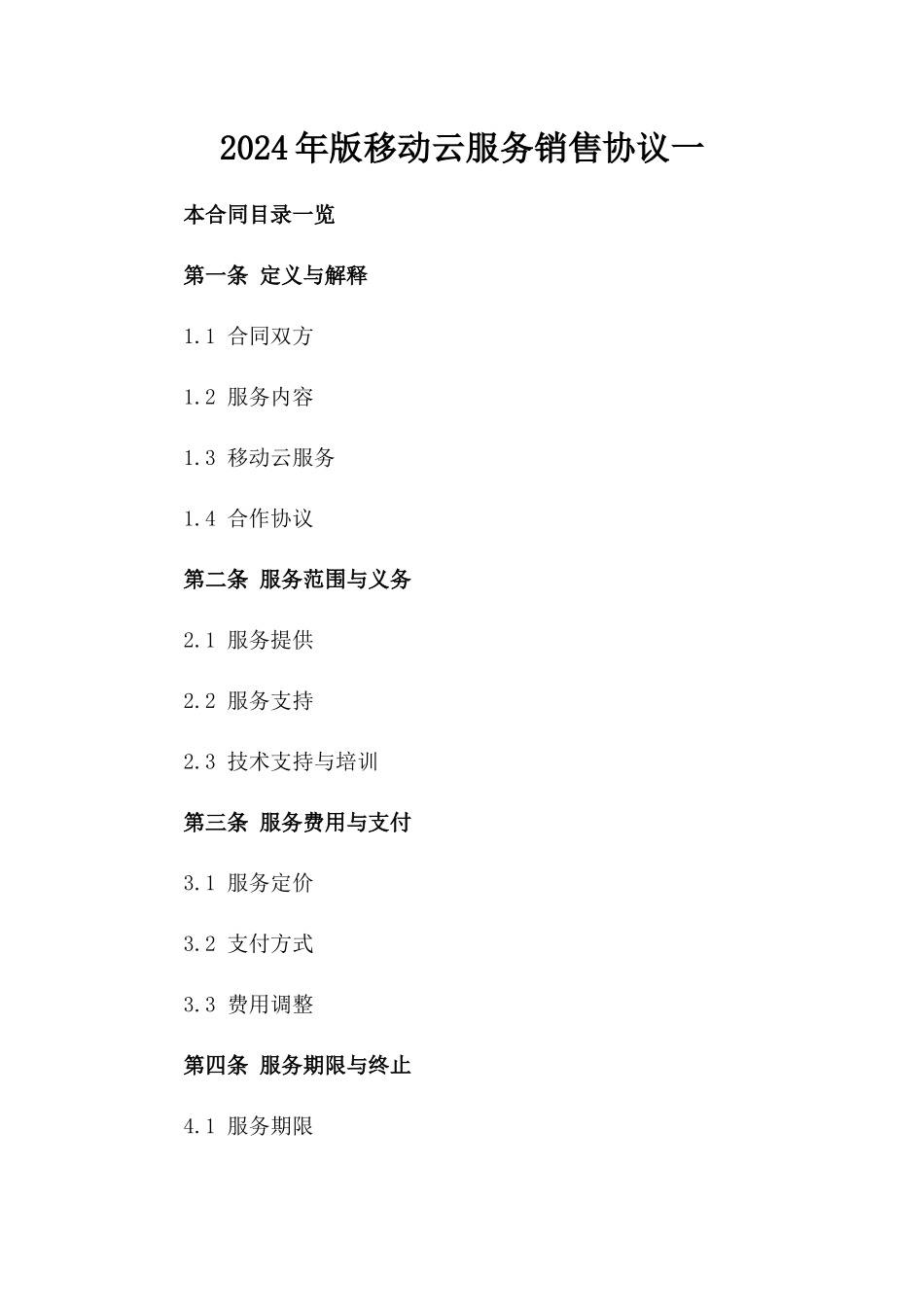 2024年版移动云服务销售协议一

本合同目录一览

第一条 定义与解释

1.1 合同双方

1.2 服务内容

1.3 移动云服务

1.4 合作协议

第二条 服务范围与义务

2.1 服务提供

2.2 服务支持

2.3 技术支持与培训

第三条 服务费用与支付

3.1 服务定价

3.2 支付方式

3.3 费用调整

第四条 服务期限与终止

4.1 服务期限